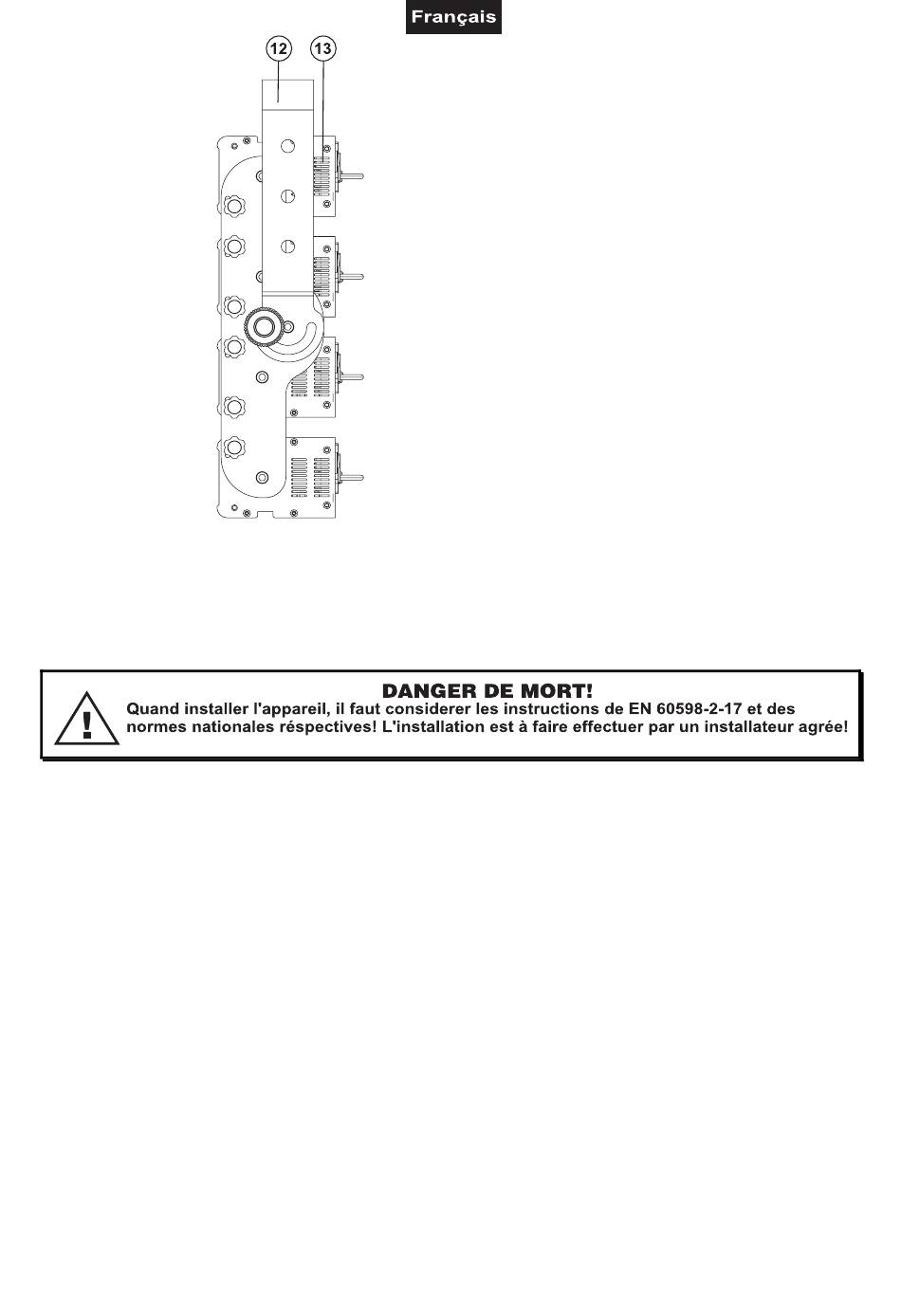 Français

12

13

!

DANGER DE MORT!
Quand installer l'appareil, il faut considerer les instructions de EN 60598-2-17 et des normes nationales réspectives! L'installation est à faire effectuer par un installateur agrée!